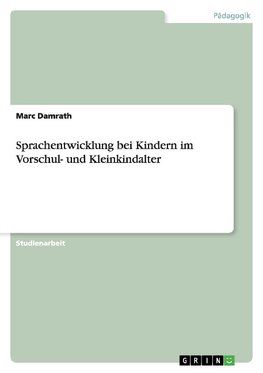 Pädagogik

Marc Damrath

Sprachentwicklung bei Kindern im Vorschul- und Kleinkindalter

Studienarbeit

GRIN